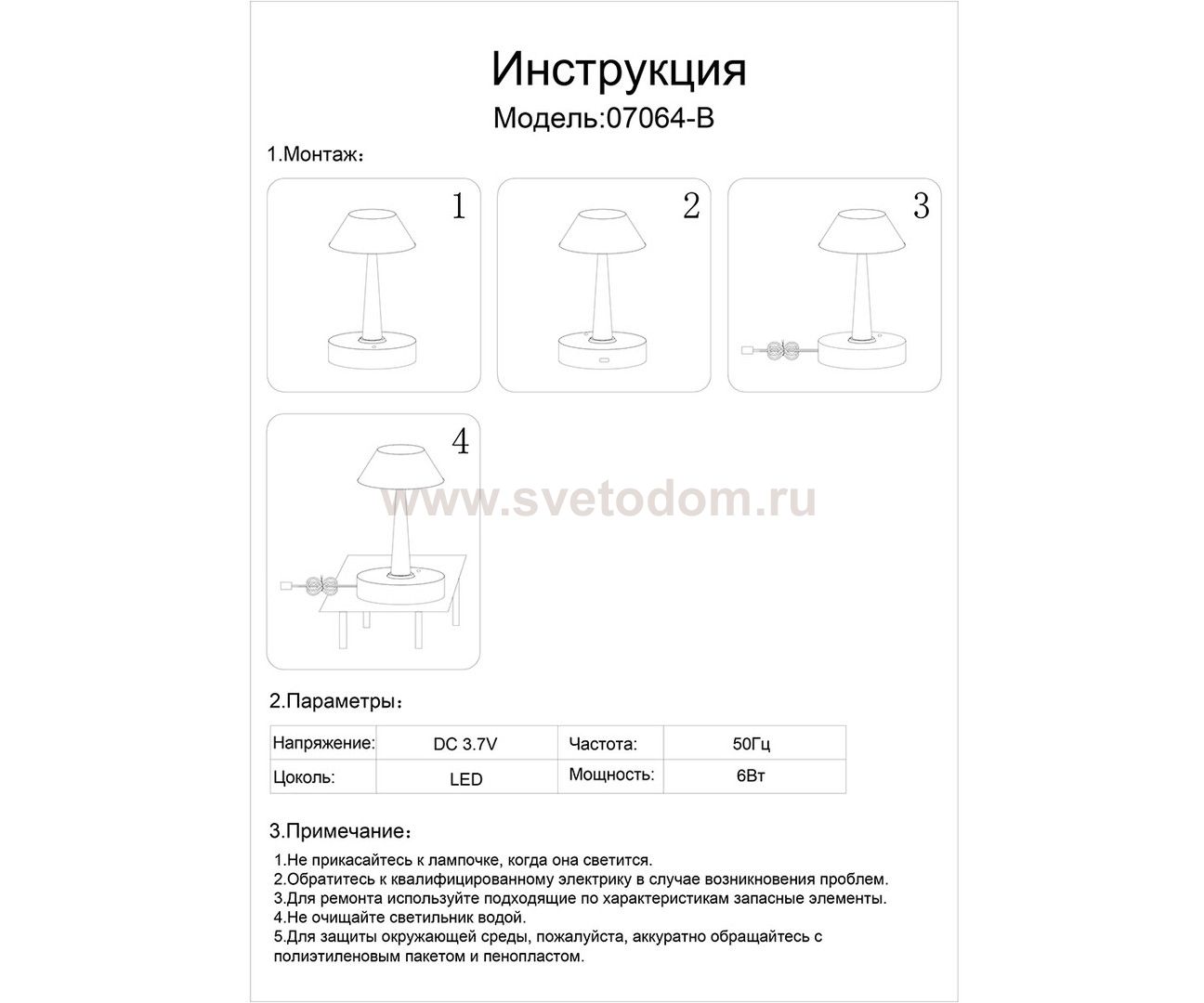 Инструкция
Модель:07064-B

1.Монтаж:

1

2

3

4

www.svetodom.ru

2.Параметры:

| Напряжение: | DC 3.7V | Частота: | 50Гц |
|---|---|---|---|
| Цоколь: | LED | Мощность: | 6Вт |

3.Примечание:

1.Не прикасайтесь к лампочке, когда она светится.
2.Обратитесь к квалифицированному электрику в случае возникновения проблем.
3.Для ремонта используйте подходящие по характеристикам запасные элементы.
4.Не очищайте светильник водой.
5.Для защиты окружающей среды, пожалуйста, аккуратно обращайтесь с полиэтиленовым пакетом и пенопластом.